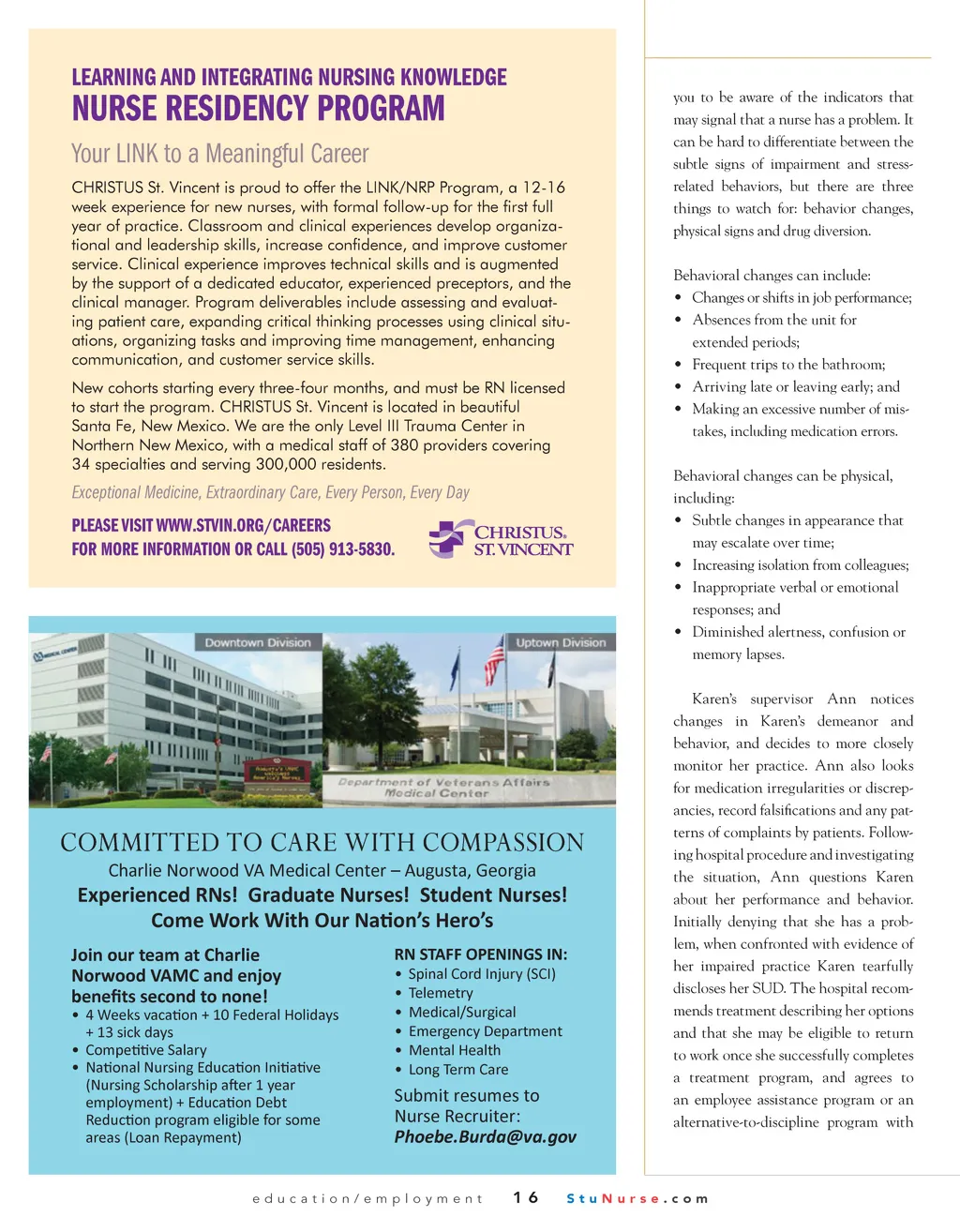 LEARNING AND INTEGRATING NURSING KNOWLEDGE
NURSE RESIDENCY PROGRAM

Your LINK to a Meaningful Career

CHRISTUS St. Vincent is proud to offer the LINK/NRP Program, a 12-16 week experience for new nurses, with formal follow-up for the first full year of practice. Classroom and clinical experiences develop organizational and leadership skills, increase confidence, and improve customer service. Clinical experience improves technical skills and is augmented by the support of a dedicated educator, experienced preceptors, and the clinical manager. Program deliverables include assessing and evaluating patient care, expanding critical thinking processes using clinical situations, organizing tasks and improving time management, enhancing communication, and customer service skills.

New cohorts starting every three-four months, and must be RN licensed to start the program. CHRISTUS St. Vincent is located in beautiful Santa Fe, New Mexico. We are the only Level III Trauma Center in Northern New Mexico, with a medical staff of 380 providers covering 34 specialties and serving 300,000 residents.

Exceptional Medicine, Extraordinary Care, Every Person, Every Day

PLEASE VISIT WWW.STVIN.ORG/CAREERS
FOR MORE INFORMATION OR CALL (505) 913-5830.

CHRISTUS.
ST. VINCENT

Downtown Division

Uptown Division

Department of Veterans Affairs
Medical Center

COMMITTED TO CARE WITH COMPASSION
Charlie Norwood VA Medical Center – Augusta, Georgia
Experienced RNs! Graduate Nurses! Student Nurses!
Come Work With Our Nation's Hero's

Join our team at Charlie Norwood VAMC and enjoy benefits second to none!
• 4 Weeks vacation + 10 Federal Holidays + 13 sick days
• Competitive Salary
• National Nursing Education Initiative (Nursing Scholarship after 1 year employment) + Education Debt Reduction program eligible for some areas (Loan Repayment)

RN STAFF OPENINGS IN:
• Spinal Cord Injury (SCI)
• Telemetry
• Medical/Surgical
• Emergency Department
• Mental Health
• Long Term Care

Submit resumes to Nurse Recruiter:
Phoebe.Burda@va.gov

you to be aware of the indicators that may signal that a nurse has a problem. It can be hard to differentiate between the subtle signs of impairment and stress-related behaviors, but there are three things to watch for: behavior changes, physical signs and drug diversion.

Behavioral changes can include:
• Changes or shifts in job performance;
• Absences from the unit for extended periods;
• Frequent trips to the bathroom;
• Arriving late or leaving early; and
• Making an excessive number of mistakes, including medication errors.

Behavioral changes can be physical, including:
• Subtle changes in appearance that may escalate over time;
• Increasing isolation from colleagues;
• Inappropriate verbal or emotional responses; and
• Diminished alertness, confusion or memory lapses.

Karen's supervisor Ann notices changes in Karen's demeanor and behavior, and decides to more closely monitor her practice. Ann also looks for medication irregularities or discrepancies, record falsifications and any patterns of complaints by patients. Following hospital procedure and investigating the situation, Ann questions Karen about her performance and behavior. Initially denying that she has a problem, when confronted with evidence of her impaired practice Karen tearfully discloses her SUD. The hospital recommends treatment describing her options and that she may be eligible to return to work once she successfully completes a treatment program, and agrees to an employee assistance program or an alternative-to-discipline program with

education/employment 16 StuNurse.com